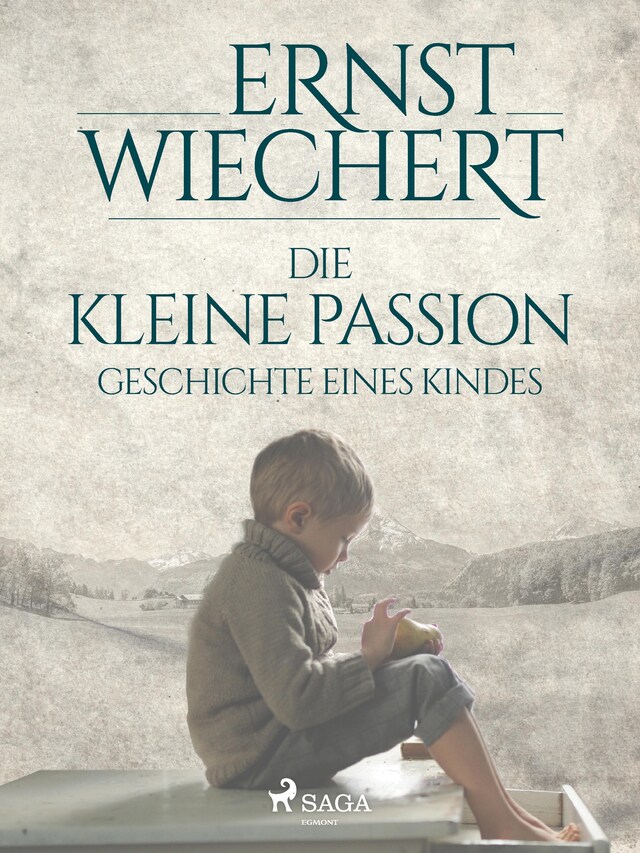 ERNST
WIECHERT

DIE
KLEINE PASSION
GESCHICHTE EINES KINDES

SAGA
EGMONT